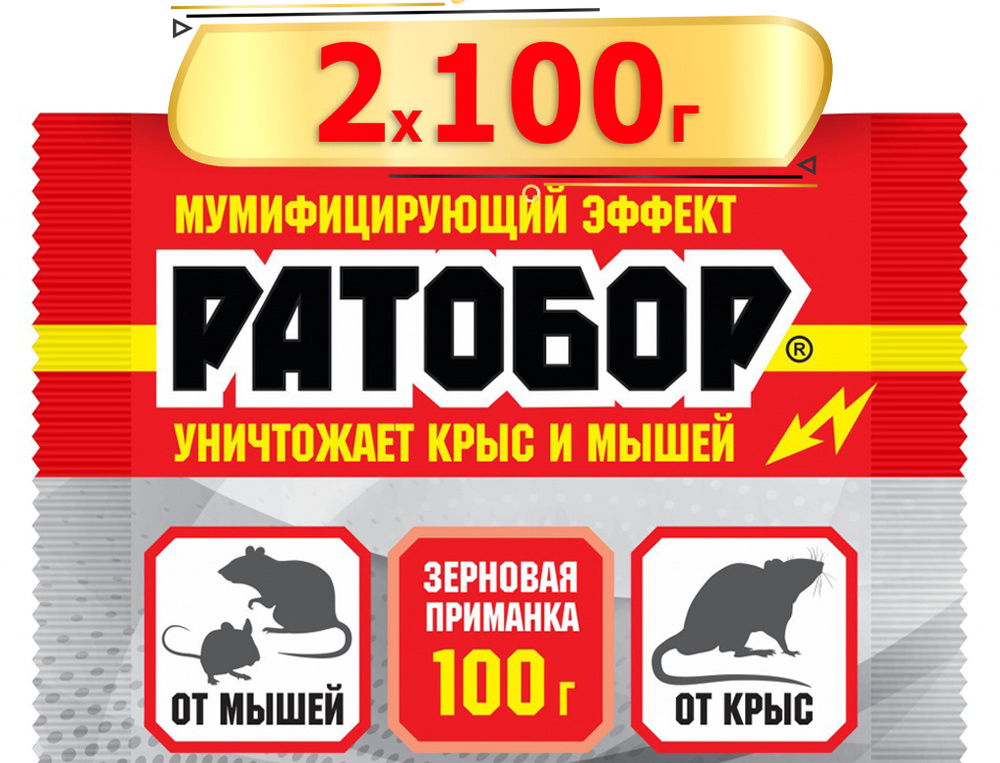 2х100г

МУМИФИЦИРУЮЩИЙ ЭФФЕКТ

РАТОБОР®

УНИЧТОЖАЕТ КРЫС И МЫШЕЙ

ОТ МЫШЕЙ

ЗЕРНОВАЯ ПРИМАНКА 100 г

ОТ КРЫС